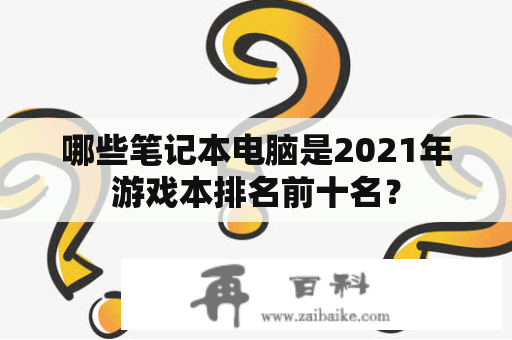 哪些笔记本电脑是2021年游戏本排名前十名？

再 百科
www.zaibaike.com